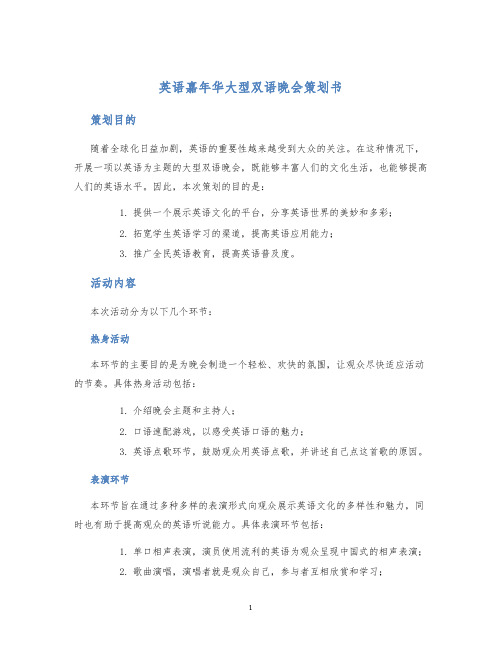 英语嘉年华大型双语晚会策划书

策划目的

随着全球化日益加剧，英语的重要性越来越受到大众的关注。在这种情况下，开展一项以英语为主题的大型双语晚会，既能够丰富人们的文化生活，也能够提高人们的英语水平。因此，本次策划的目的是：

1. 提供一个展示英语文化的平台，分享英语世界的美妙和多彩；
2. 拓宽学生英语学习的渠道，提高英语应用能力；
3. 推广全民英语教育，提高英语普及度。

活动内容

本次活动分为以下几个环节：

热身活动

本环节的主要目的是为晚会制造一个轻松、欢快的氛围，让观众尽快适应活动的节奏。具体热身活动包括：

1. 介绍晚会主题和主持人；
2. 口语速配游戏，以感受英语口语的魅力；
3. 英语点歌环节，鼓励观众用英语点歌，并讲述自己点这首歌的原因。

表演环节

本环节旨在通过多种多样的表演形式向观众展示英语文化的多样性和魅力，同时也有助于提高观众的英语听说能力。具体表演环节包括：

1. 单口相声表演，演员使用流利的英语为观众呈现中国式的相声表演；
2. 歌曲演唱，演唱者就是观众自己，参与者互相欣赏和学习；

1